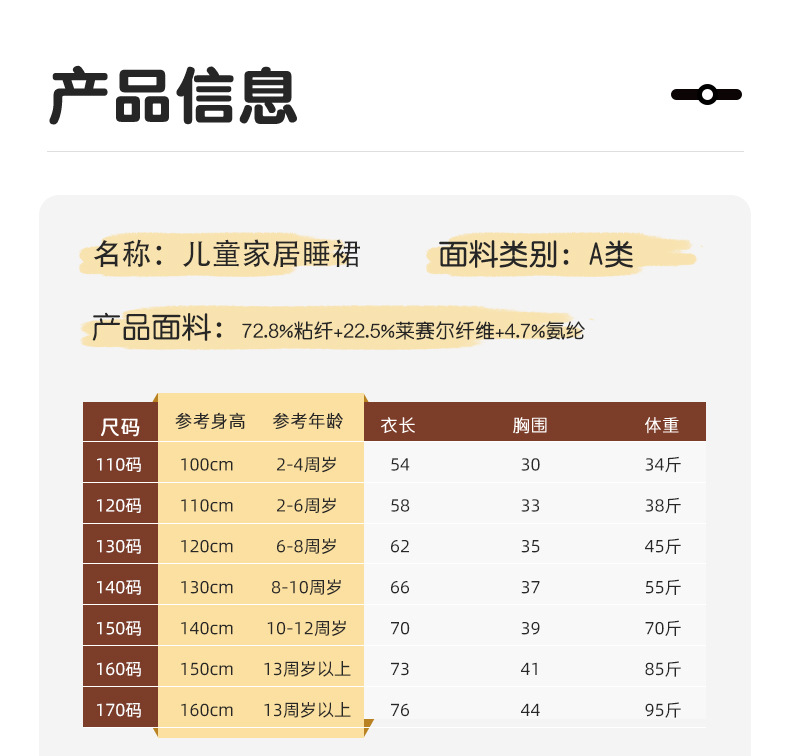 产品信息

名称：儿童家居睡裙 面料类别：A类

产品面料：72.8%粘纤+22.5%莱赛尔纤维+4.7%氨纶

| 尺码 | 参考身高 | 参考年龄 | 衣长 | 胸围 | 体重 |
|---|---|---|---|---|---|
| 110码 | 100cm | 2-4周岁 | 54 | 30 | 34斤 |
| 120码 | 110cm | 2-6周岁 | 58 | 33 | 38斤 |
| 130码 | 120cm | 6-8周岁 | 62 | 35 | 45斤 |
| 140码 | 130cm | 8-10周岁 | 66 | 37 | 55斤 |
| 150码 | 140cm | 10-12周岁 | 70 | 39 | 70斤 |
| 160码 | 150cm | 13周岁以上 | 73 | 41 | 85斤 |
| 170码 | 160cm | 13周岁以上 | 76 | 44 | 95斤 |